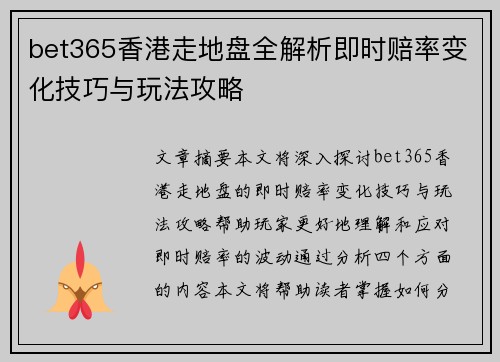 bet365香港走地盘全解析即时赔率变化技巧与玩法攻略

文章摘要本文将深入探讨bet365香港走地盘的即时赔率变化技巧与玩法攻略帮助玩家更好地理解和应对即时赔率的波动通过分析四个方面的内容本文将帮助读者掌握如何分